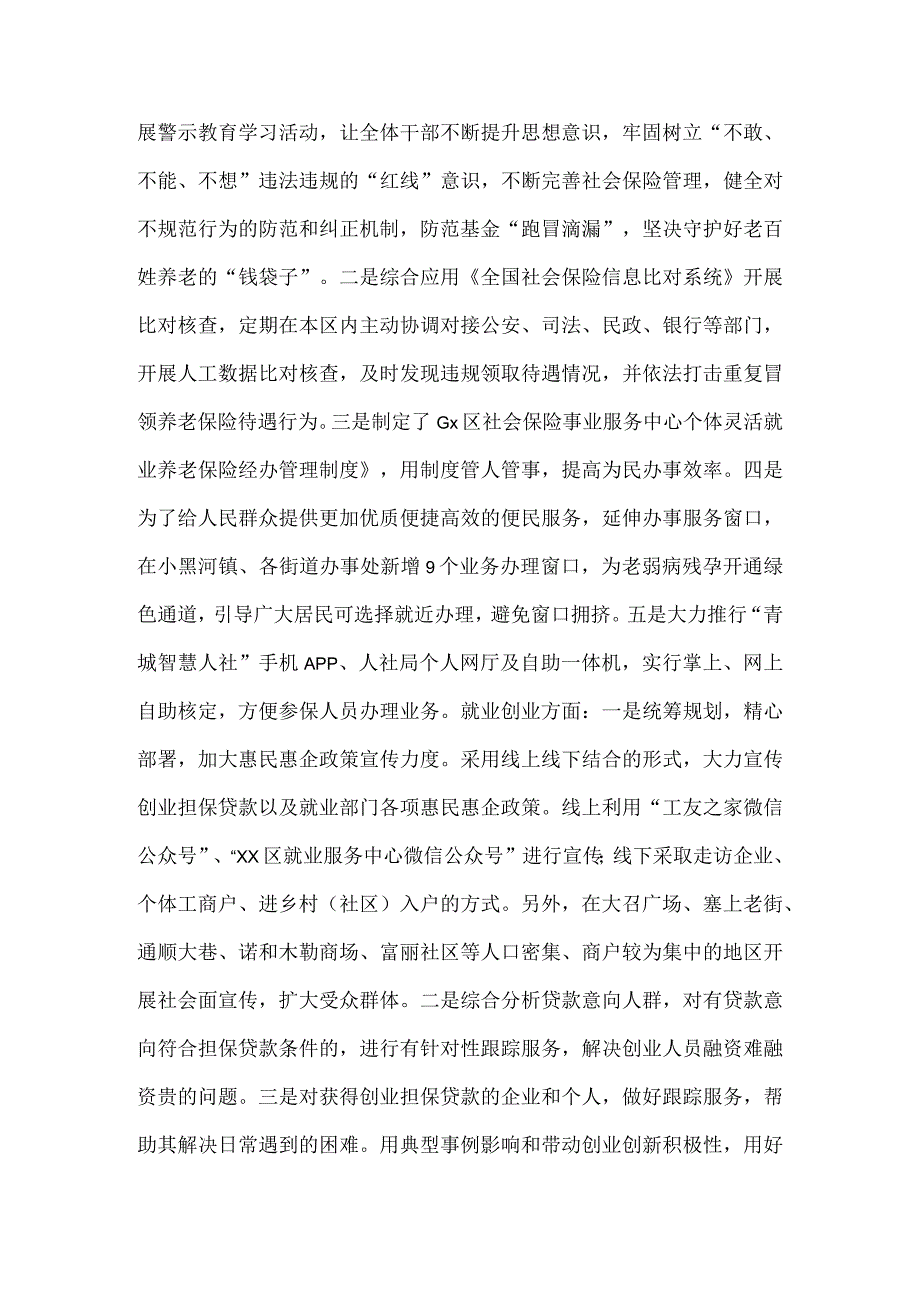 展警示教育学习活动，让全体干部不断提升思想意识，牢固树立“不敢、不能、不想”违法违规的“红线”意识，不断完善社会保险管理，健全对不规范行为的防范和纠正机制，防范基金“跑冒滴漏”，坚决守护好老百姓养老的“钱袋子”。二是综合应用《全国社会保险信息比对系统》开展比对核查，定期在本区内主动协调对接公安、司法、民政、银行等部门，开展人工数据比对核查，及时发现违规领取待遇情况，并依法打击重复冒领养老保险待遇行为。三是制定了Gx区社会保险事业服务中心个体灵活就业养老保险经办管理制度》，用制度管人管事，提高为民办事效率。四是为了给人民群众提供更加优质便捷高效的便民服务，延伸办事服务窗口，在小黑河镇、各街道办事处新增9个业务办理窗口，为老弱病残孕开通绿色通道，引导广大居民可选择就近办理，避免窗口拥挤。五是大力推行“青城智慧人社”手机APP、人社局个人网厅及自助一体机，实行掌上、网上自助核定，方便参保人员办理业务。就业创业方面：一是统筹规划，精心部署，加大惠民惠企政策宣传力度。采用线上线下结合的形式，大力宣传创业担保贷款以及就业部门各项惠民惠企政策。线上利用“工友之家微信公众号”、“XX区就业服务中心微信公众号”进行宣传;线下采取走访企业、个体工商户、进乡村（社区）入户的方式。另外，在大召广场、塞上老街、通顺大巷、诺和木勒商场、富丽社区等人口密集、商户较为集中的地区开展社会面宣传，扩大受众群体。二是综合分析贷款意向人群，对有贷款意向符合担保贷款条件的，进行有针对性跟踪服务，解决创业人员融资难融资贵的问题。三是对获得创业担保贷款的企业和个人，做好跟踪服务，帮助其解决日常遇到的困难。用典型事例影响和带动创业创新积极性，用好